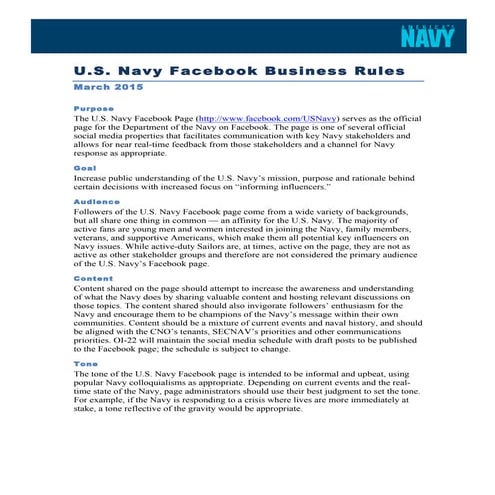 AMERICA'S NAVY

U.S. Navy Facebook Business Rules

March 2015

Purpose

The U.S. Navy Facebook Page (http://www.facebook.com/USNavy) serves as the official page for the Department of the Navy on Facebook. The page is one of several official social media properties that facilitates communication with key Navy stakeholders and allows for near real-time feedback from those stakeholders and a channel for Navy response as appropriate.

Goal

Increase public understanding of the U.S. Navy's mission, purpose and rationale behind certain decisions with increased focus on "informing influencers."

Audience

Followers of the U.S. Navy Facebook page come from a wide variety of backgrounds, but all share one thing in common — an affinity for the U.S. Navy. The majority of active fans are young men and women interested in joining the Navy, family members, veterans, and supportive Americans, which make them all potential key influencers on Navy issues. While active-duty Sailors are, at times, active on the page, they are not as active as other stakeholder groups and therefore are not considered the primary audience of the U.S. Navy's Facebook page.

Content

Content shared on the page should attempt to increase the awareness and understanding of what the Navy does by sharing valuable content and hosting relevant discussions on those topics. The content shared should also invigorate followers' enthusiasm for the Navy and encourage them to be champions of the Navy's message within their own communities. Content should be a mixture of current events and naval history, and should be aligned with the CNO's tenants, SECNAV's priorities and other communications priorities. OI-22 will maintain the social media schedule with draft posts to be published to the Facebook page; the schedule is subject to change.

Tone

The tone of the U.S. Navy Facebook page is intended to be informal and upbeat, using popular Navy colloquialisms as appropriate. Depending on current events and the real-time state of the Navy, page administrators should use their best judgment to set the tone. For example, if the Navy is responding to a crisis where lives are more immediately at stake, a tone reflective of the gravity would be appropriate.